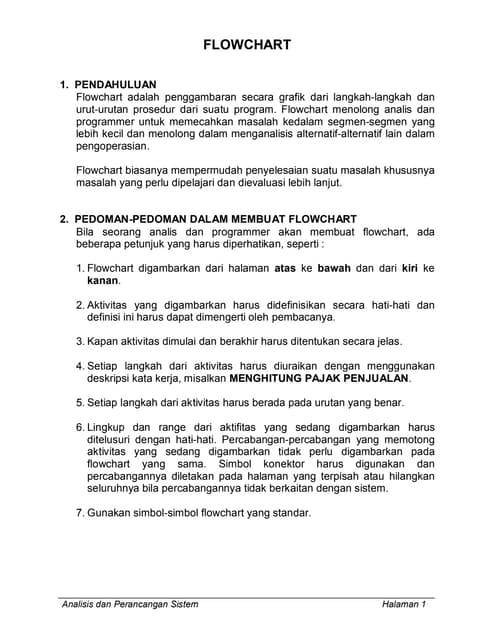 FLOWCHART

1. PENDAHULUAN
Flowchart adalah penggambaran secara grafik dari langkah-langkah dan urut-urutan prosedur dari suatu program. Flowchart menolong analis dan programmer untuk memecahkan masalah kedalam segmen-segmen yang lebih kecil dan menolong dalam menganalisis alternatif-alternatif lain dalam pengoperasian.

Flowchart biasanya mempermudah penyelesaian suatu masalah khususnya masalah yang perlu dipelajari dan dievaluasi lebih lanjut.

2. PEDOMAN-PEDOMAN DALAM MEMBUAT FLOWCHART
Bila seorang analis dan programmer akan membuat flowchart, ada beberapa petunjuk yang harus diperhatikan, seperti :

1. Flowchart digambarkan dari halaman atas ke bawah dan dari kiri ke kanan.

2. Aktivitas yang digambarkan harus didefinisikan secara hati-hati dan definisi ini harus dapat dimengerti oleh pembacanya.

3. Kapan aktivitas dimulai dan berakhir harus ditentukan secara jelas.

4. Setiap langkah dari aktivitas harus diuraikan dengan menggunakan deskripsi kata kerja, misalkan MENGHITUNG PAJAK PENJUALAN.

5. Setiap langkah dari aktivitas harus berada pada urutan yang benar.

6. Lingkup dan range dari aktifitas yang sedang digambarkan harus ditelusuri dengan hati-hati. Percabangan-percabangan yang memotong aktivitas yang sedang digambarkan tidak perlu digambarkan pada flowchart yang sama. Simbol konektor harus digunakan dan percabangannya diletakan pada halaman yang terpisah atau hilangkan seluruhnya bila percabangannya tidak berkaitan dengan sistem.

7. Gunakan simbol-simbol flowchart yang standar.

Analisis dan Perancangan Sistem Halaman 1